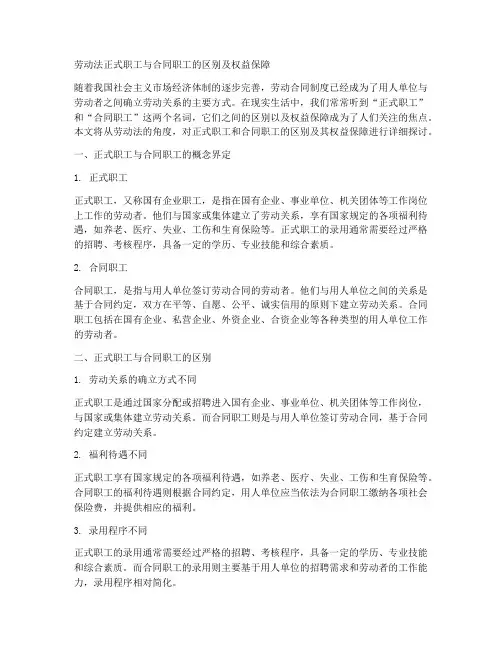 劳动法正式职工与合同职工的区别及权益保障

随着我国社会主义市场经济体制的逐步完善，劳动合同制度已经成为了用人单位与劳动者之间确立劳动关系的主要方式。在现实生活中，我们常常听到“正式职工”和“合同职工”这两个名词，它们之间的区别以及权益保障成为了人们关注的焦点。本文将从劳动法的角度，对正式职工和合同职工的区别及其权益保障进行详细探讨。

一、正式职工与合同职工的概念界定

1. 正式职工

正式职工，又称国有企业职工，是指在国有企业、事业单位、机关团体等工作岗位上工作的劳动者。他们与国家或集体建立了劳动关系，享有国家规定的各项福利待遇，如养老、医疗、失业、工伤和生育保险等。正式职工的录用通常需要经过严格的招聘、考核程序，具备一定的学历、专业技能和综合素质。

2. 合同职工

合同职工，是指与用人单位签订劳动合同的劳动者。他们与用人单位之间的关系是基于合同约定，双方在平等、自愿、公平、诚实信用的原则下建立劳动关系。合同职工包括在国有企业、私营企业、外资企业、合资企业等各种类型的用人单位工作的劳动者。

二、正式职工与合同职工的区别

1. 劳动关系的确立方式不同

正式职工是通过国家分配或招聘进入国有企业、事业单位、机关团体等工作岗位，与国家或集体建立劳动关系。而合同职工则是与用人单位签订劳动合同，基于合同约定建立劳动关系。

2. 福利待遇不同

正式职工享有国家规定的各项福利待遇，如养老、医疗、失业、工伤和生育保险等。合同职工的福利待遇则根据合同约定，用人单位应当依法为合同职工缴纳各项社会保险费，并提供相应的福利。

3. 录用程序不同

正式职工的录用通常需要经过严格的招聘、考核程序，具备一定的学历、专业技能和综合素质。而合同职工的录用则主要基于用人单位的招聘需求和劳动者的工作能力，录用程序相对简化。